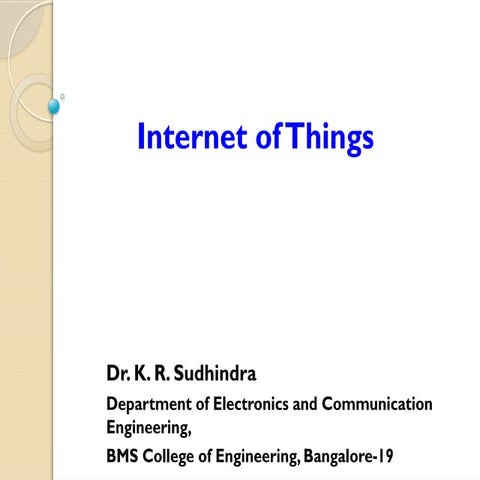 Internet of Things

Dr. K. R. Sudhindra

Department of Electronics and Communication Engineering,

BMS College of Engineering, Bangalore-19